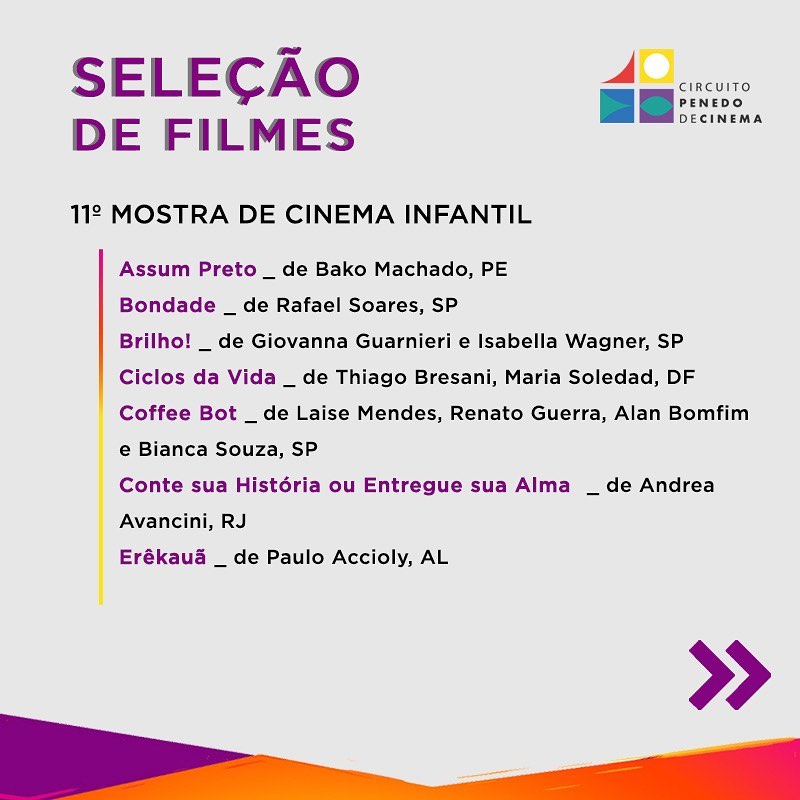 SELEÇÃO
DE FILMES

CIRCUITO
PENEDO
DE CINEMA

11º MOSTRA DE CINEMA INFANTIL

Assum Preto _ de Bako Machado, PE
Bondade _ de Rafael Soares, SP
Brilho! _ de Giovanna Guarnieri e Isabella Wagner, SP
Ciclos da Vida _ de Thiago Bresani, Maria Soledad, DF
Coffee Bot _ de Laise Mendes, Renato Guerra, Alan Bomfim e Bianca Souza, SP
Conte sua História ou Entregue sua Alma _ de Andrea Avancini, RJ
Erêkauã _ de Paulo Accioly, AL